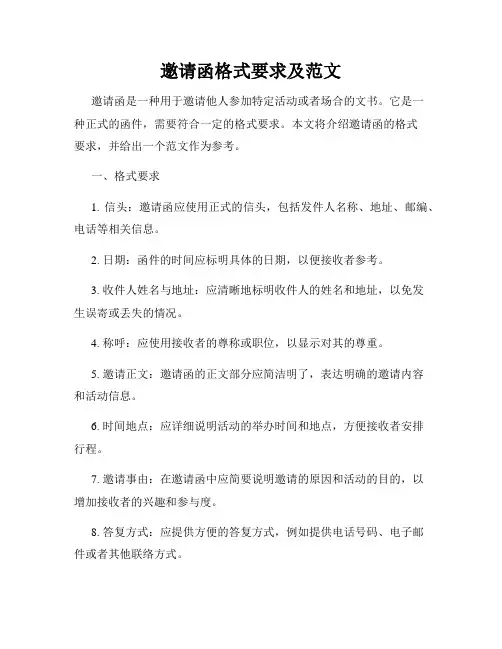 邀请函格式要求及范文

邀请函是一种用于邀请他人参加特定活动或者场合的文书。它是一种正式的函件，需要符合一定的格式要求。本文将介绍邀请函的格式要求，并给出一个范文作为参考。

一、格式要求

1. 信头：邀请函应使用正式的信头，包括发件人名称、地址、邮编、电话等相关信息。

2. 日期：函件的时间应标明具体的日期，以便接收者参考。

3. 收件人姓名与地址：应清晰地标明收件人的姓名和地址，以免发生误寄或丢失的情况。

4. 称呼：应使用接收者的尊称或职位，以显示对其的尊重。

5. 邀请正文：邀请函的正文部分应简洁明了，表达明确的邀请内容和活动信息。

6. 时间地点：应详细说明活动的举办时间和地点，方便接收者安排行程。

7. 邀请事由：在邀请函中应简要说明邀请的原因和活动的目的，以增加接收者的兴趣和参与度。

8. 答复方式：应提供方便的答复方式，例如提供电话号码、电子邮件或者其他联络方式。